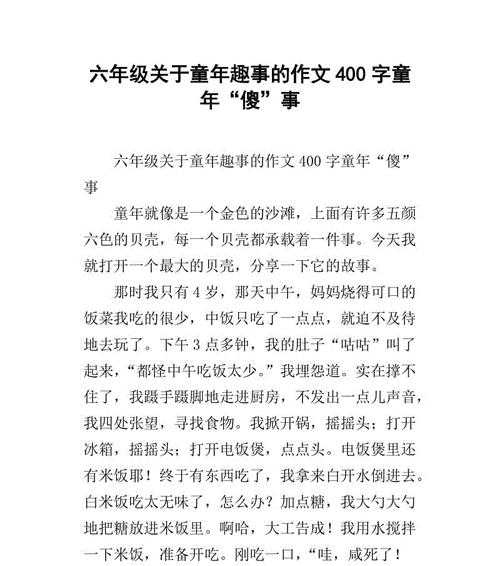 六年级关于童年趣事的作文 400 字童年“傻”事

六年级关于童年趣事的作文 400 字童年“傻”事

童年就像是一个金色的沙滩，上面有许多五颜六色的贝壳，每一个贝壳都承载着一件事。今天我就打开一个最大的贝壳，分享一下它的故事。

那时我只有 4 岁，那天中午，妈妈烧得可口的饭菜我吃的很少，中饭只吃了一点点，就迫不及待地去玩了。下午 3 点多钟，我的肚子“咕咕”叫了起来，“都怪中午吃饭太少。”我埋怨道。实在撑不住了，我蹑手蹑脚地走进厨房，不发出一点儿声音，我四处张望，寻找食物。我掀开锅，摇摇头；打开冰箱，摇摇头；打开电饭煲，点点头。电饭煲里还有米饭耶！终于有东西吃了，我拿来白开水倒进去。白米饭吃太无味了，怎么办？加点糖，我大勺大勺地把糖放进米饭里。啊哈，大工告成！我用水搅拌一下米饭，准备开吃。刚吃一口，“哇，咸死了！